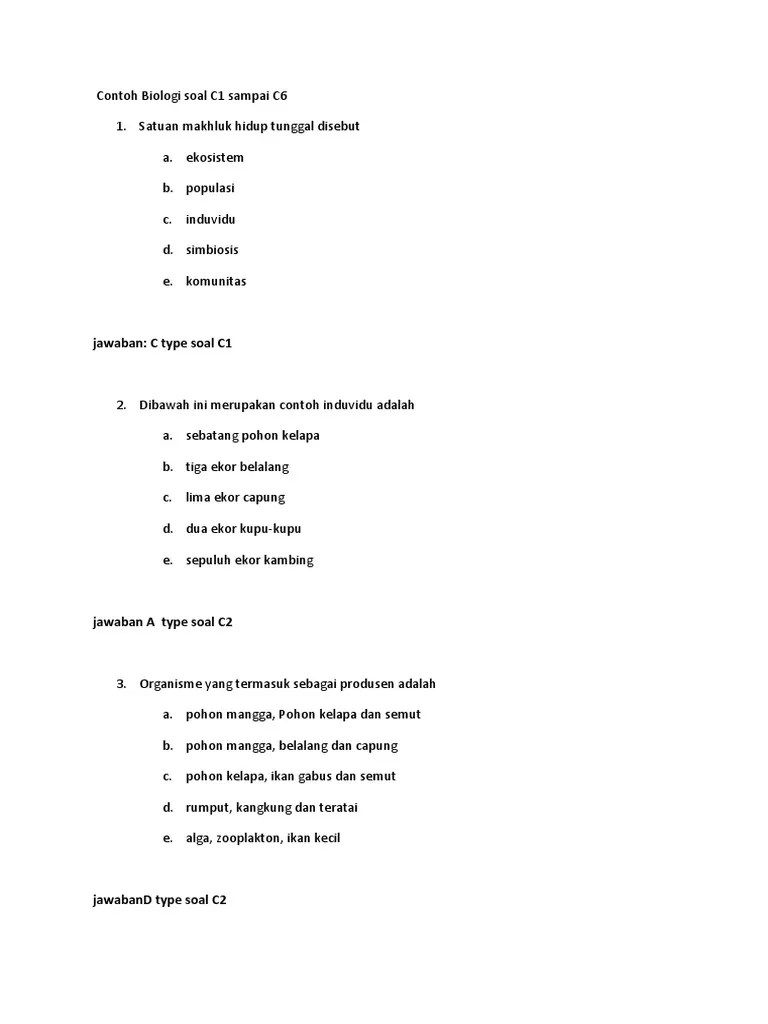 Contoh Biologi soal C1 sampai C6

1. Satuan makhluk hidup tunggal disebut

a. ekosistem

b. populasi

c. induvidu

d. simbiosis

e. komunitas

jawaban: C type soal C1

2. Dibawah ini merupakan contoh induvidu adalah

a. sebatang pohon kelapa

b. tiga ekor belalang

c. lima ekor capung

d. dua ekor kupu-kupu

e. sepuluh ekor kambing

jawaban A type soal C2

3. Organisme yang termasuk sebagai produsen adalah

a. pohon mangga, Pohon kelapa dan semut

b. pohon mangga, belalang dan capung

c. pohon kelapa, ikan gabus dan semut

d. rumput, kangkung dan teratai

e. alga, zooplakton, ikan kecil

jawabanD type soal C2